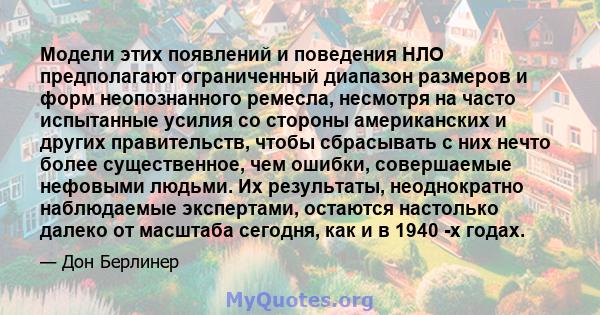 Модели этих появлений и поведения НЛО предполагают ограниченный диапазон размеров и форм неопознанного ремесла, несмотря на часто испытанные усилия со стороны американских и других правительств, чтобы сбрасывать с них нечто более существенное, чем ошибки, совершаемые нефовыми людьми. Их результаты, неоднократно наблюдаемые экспертами, остаются настолько далеко от масштаба сегодня, как и в 1940 -х годах.

— Дон Берлинер

MyQuotes.org